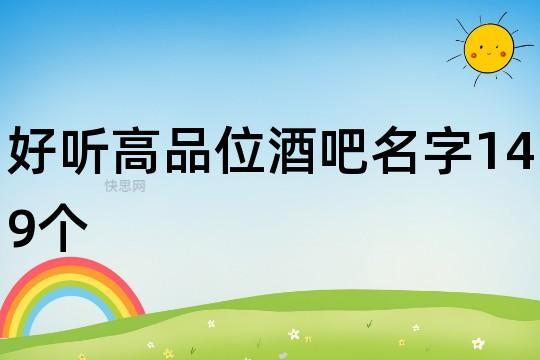 好听高品位酒吧名字149个

快思网